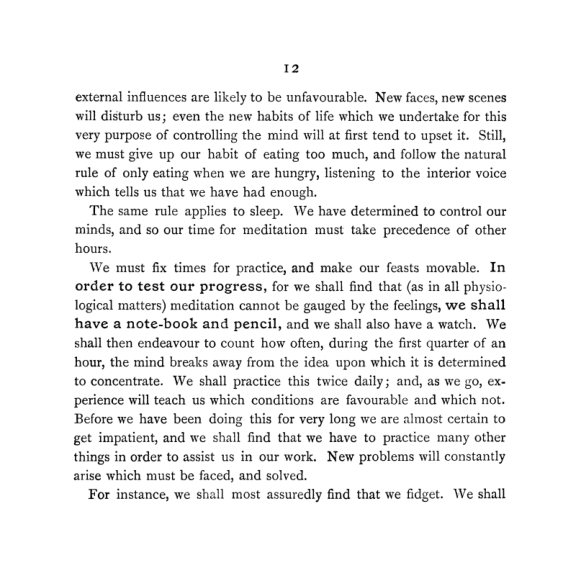 12

external influences are likely to be unfavourable. New faces, new scenes will disturb us; even the new habits of life which we undertake for this very purpose of controlling the mind will at first tend to upset it. Still, we must give up our habit of eating too much, and follow the natural rule of only eating when we are hungry, listening to the interior voice which tells us that we have had enough.

The same rule applies to sleep. We have determined to control our minds, and so our time for meditation must take precedence of other hours.

We must fix times for practice, and make our feasts movable. In order to test our progress, for we shall find that (as in all physiological matters) meditation cannot be gauged by the feelings, we shall have a note-book and pencil, and we shall also have a watch. We shall then endeavour to count how often, during the first quarter of an hour, the mind breaks away from the idea upon which it is determined to concentrate. We shall practice this twice daily; and, as we go, experience will teach us which conditions are favourable and which not. Before we have been doing this for very long we are almost certain to get impatient, and we shall find that we have to practice many other things in order to assist us in our work. New problems will constantly arise which must be faced, and solved.

For instance, we shall most assuredly find that we fidget. We shall